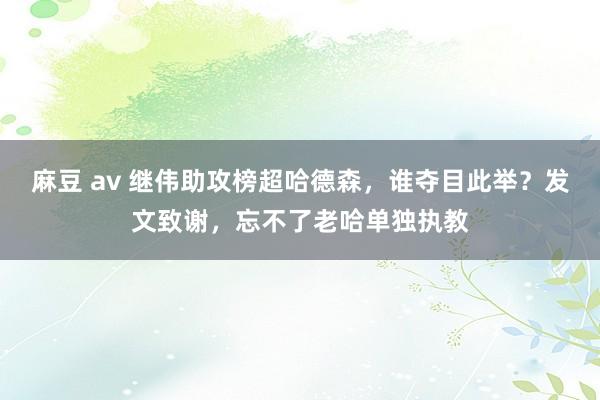 麻豆 av 继伟助攻榜超哈德森，谁夺目此举？发文致谢，忘不了老哈单独执教